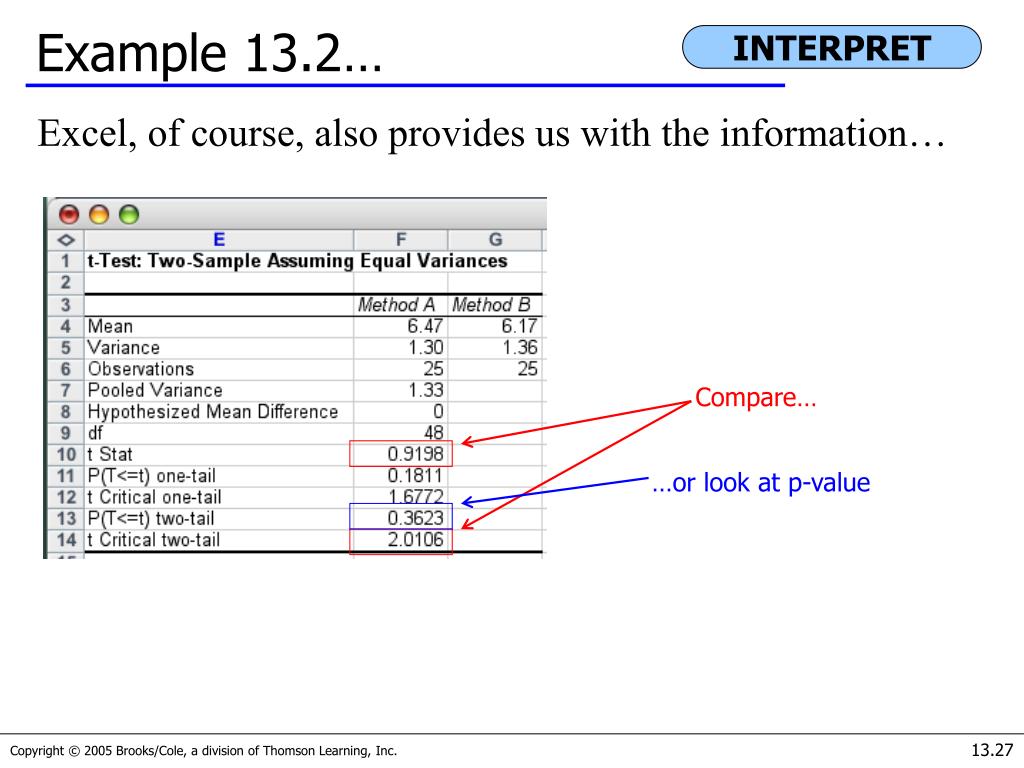 Example 13.2…

INTERPRET

Excel, of course, also provides us with the information…

| | E | F | G |
|---|---|---|---|
| 1 | t-Test: Two-Sample Assuming Equal Variances | | |
| 2 | | | |
| 3 | | Method A | Method B |
| 4 | Mean | 6.47 | 6.17 |
| 5 | Variance | 1.30 | 1.36 |
| 6 | Observations | 25 | 25 |
| 7 | Pooled Variance | 1.33 | |
| 8 | Hypothesized Mean Difference | 0 | |
| 9 | df | 48 | |
| 10 | t Stat | 0.9198 | |
| 11 | P(T<=t) one-tail | 0.1811 | |
| 12 | t Critical one-tail | 1.6772 | |
| 13 | P(T<=t) two-tail | 0.3623 | |
| 14 | t Critical two-tail | 2.0106 | |

Compare…

…or look at p-value

Copyright © 2005 Brooks/Cole, a division of Thomson Learning, Inc.

13.27